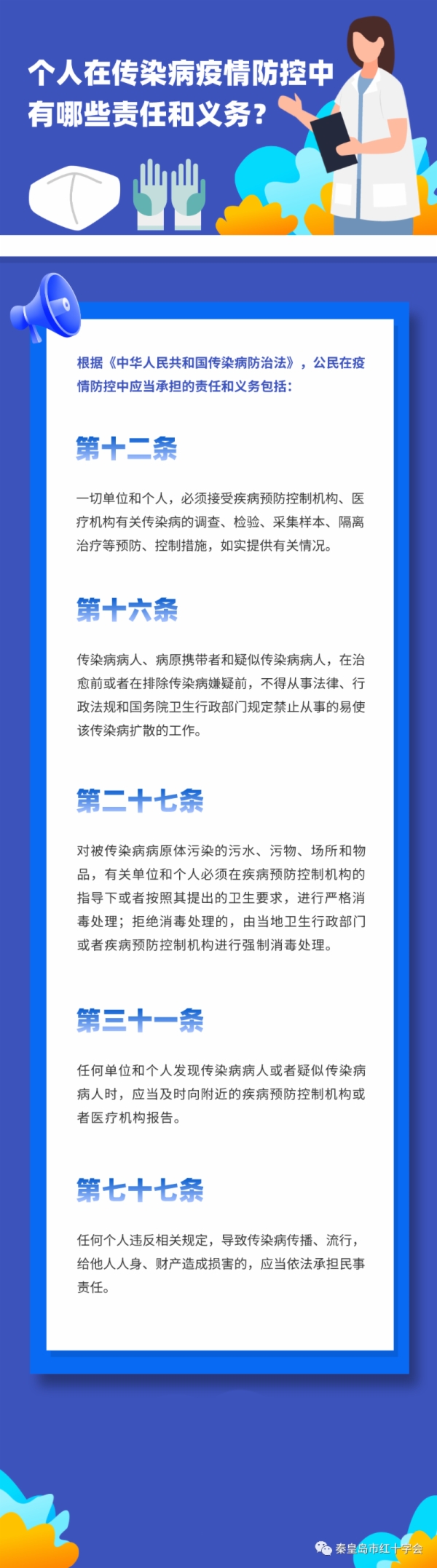 个人在传染病疫情防控中有哪些责任和义务？

根据《中华人民共和国传染病防治法》，公民在疫情防控中应当承担的责任和义务包括：

第十二条

一切单位和个人，必须接受疾病预防控制机构、医疗机构有关传染病的调查、检验、采集样本、隔离治疗等预防、控制措施，如实提供有关情况。

第十六条

传染病病人、病原携带者和疑似传染病病人，在治愈前或者在排除传染病嫌疑前，不得从事法律、行政法规和国务院卫生行政部门规定禁止从事的易使该传染病扩散的工作。

第二十七条

对被传染病病原体污染的污水、污物、场所和物品，有关单位和个人必须在疾病预防控制机构的指导下或者按照其提出的卫生要求，进行严格消毒处理；拒绝消毒处理的，由当地卫生行政部门或者疾病预防控制机构进行强制消毒处理。

第三十一条

任何单位和个人发现传染病病人或者疑似传染病病人时，应当及时向附近的疾病预防控制机构或者医疗机构报告。

第七十七条

任何个人违反相关规定，导致传染病传播、流行，给他人人身、财产造成损害的，应当依法承担民事责任。

秦皇岛市红十字会